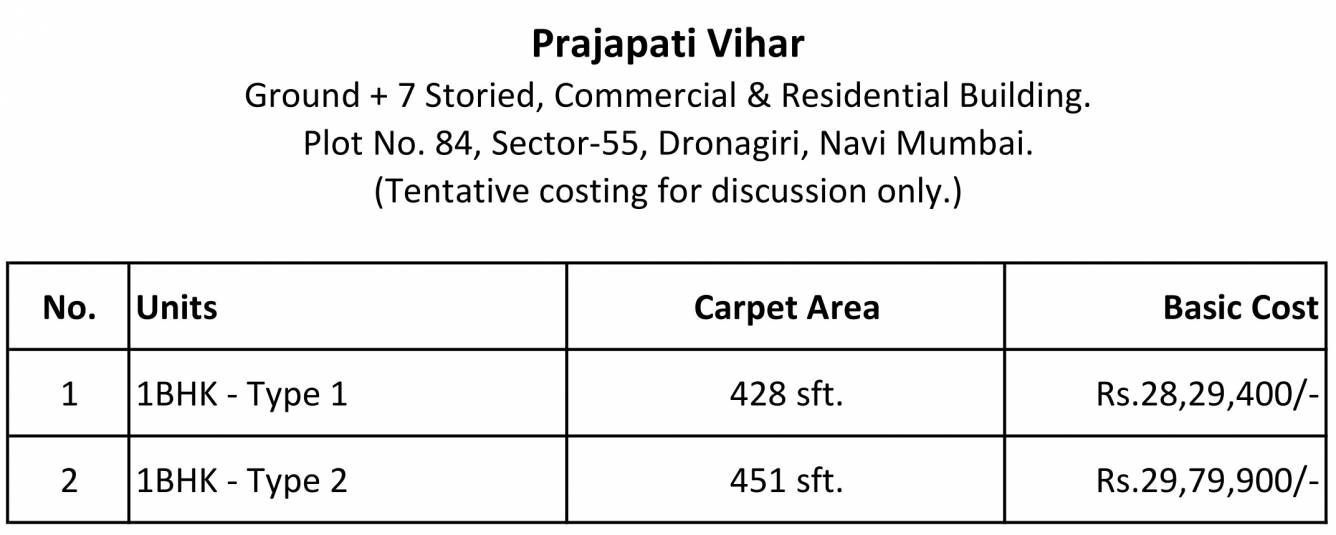 Prajapati Vihar

Ground + 7 Storied, Commercial & Residential Building.

Plot No. 84, Sector-55, Dronagiri, Navi Mumbai.

(Tentative costing for discussion only.)

| No. | Units | Carpet Area | Basic Cost |
|---|---|---|---|
| 1 | 1BHK - Type 1 | 428 sft. | Rs.28,29,400/- |
| 2 | 1BHK - Type 2 | 451 sft. | Rs.29,79,900/- |